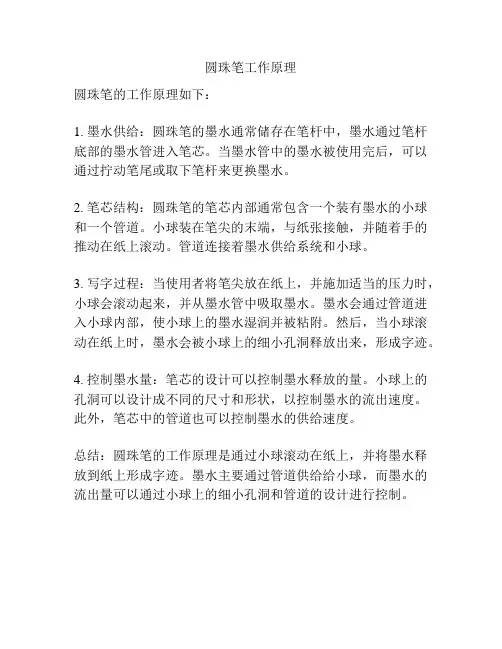 圆珠笔工作原理

圆珠笔的工作原理如下：

1. 墨水供给：圆珠笔的墨水通常储存在笔杆中，墨水通过笔杆底部的墨水管进入笔芯。当墨水管中的墨水被使用完后，可以通过拧动笔尾或取下笔杆来更换墨水。

2. 笔芯结构：圆珠笔的笔芯内部通常包含一个装有墨水的小球和一个管道。小球装在笔尖的末端，与纸张接触，并随着手的推动在纸上滚动。管道连接着墨水供给系统和小球。

3. 写字过程：当使用者将笔尖放在纸上，并施加适当的压力时，小球会滚动起来，并从墨水管中吸取墨水。墨水会通过管道进入小球内部，使小球上的墨水湿润并被粘附。然后，当小球滚动在纸上时，墨水会被小球上的细小孔洞释放出来，形成字迹。

4. 控制墨水量：笔芯的设计可以控制墨水释放的量。小球上的孔洞可以设计成不同的尺寸和形状，以控制墨水的流出速度。此外，笔芯中的管道也可以控制墨水的供给速度。

总结：圆珠笔的工作原理是通过小球滚动在纸上，并将墨水释放到纸上形成字迹。墨水主要通过管道供给给小球，而墨水的流出量可以通过小球上的细小孔洞和管道的设计进行控制。